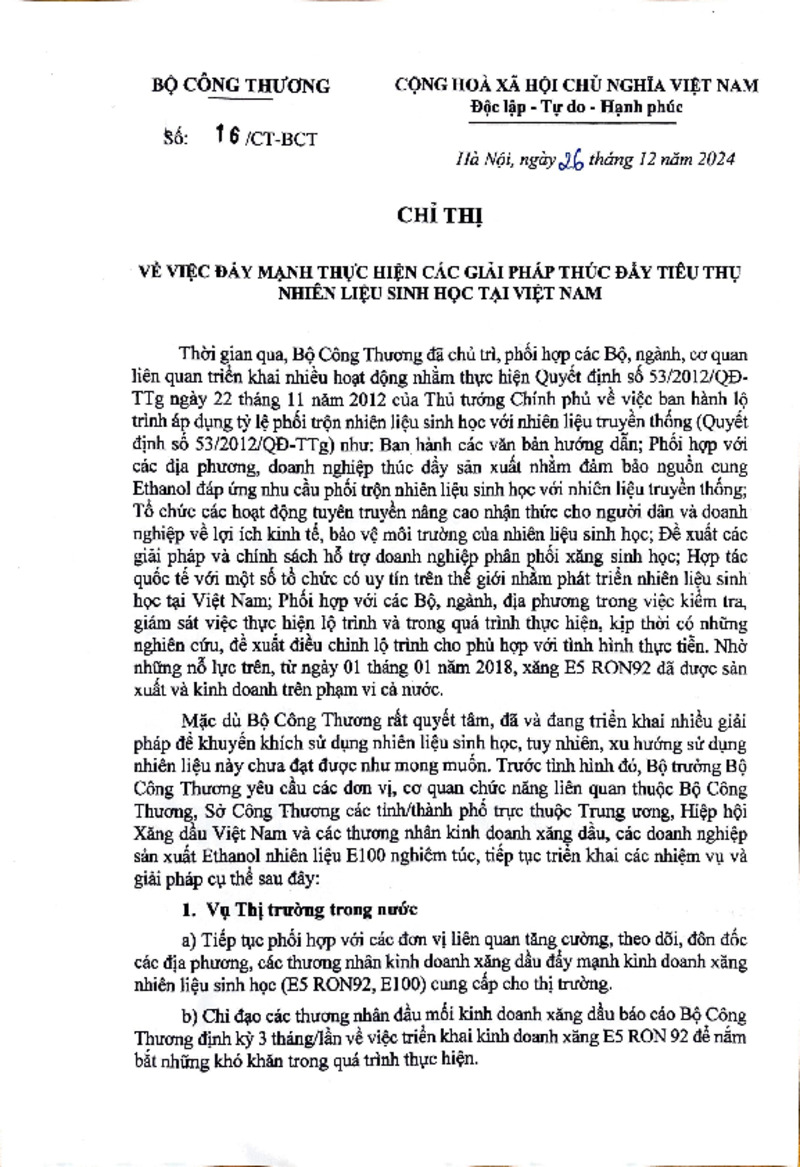 BỘ CÔNG THƯƠNG

Số: 16 /CT-BCT

CỘNG HOÀ XÃ HỘI CHỦ NGHĨA VIỆT NAM
Độc lập - Tự do - Hạnh phúc

Hà Nội, ngày 26 tháng 12 năm 2024

CHỈ THỊ

VỀ VIỆC ĐẨY MẠNH THỰC HIỆN CÁC GIẢI PHÁP THÚC ĐẨY TIÊU THỤ NHIÊN LIỆU SINH HỌC TẠI VIỆT NAM

Thời gian qua, Bộ Công Thương đã chủ trì, phối hợp các Bộ, ngành, cơ quan liên quan triển khai nhiều hoạt động nhằm thực hiện Quyết định số 53/2012/QĐ-TTg ngày 22 tháng 11 năm 2012 của Thủ tướng Chính phủ về việc ban hành lộ trình áp dụng tỷ lệ phối trộn nhiên liệu sinh học với nhiên liệu truyền thống (Quyết định số 53/2012/QĐ-TTg) như: Ban hành các văn bản hướng dẫn; Phối hợp với các địa phương, doanh nghiệp thúc đẩy sản xuất nhằm đảm bảo nguồn cung Ethanol đáp ứng nhu cầu phối trộn nhiên liệu sinh học với nhiên liệu truyền thống; Tổ chức các hoạt động tuyên truyền nâng cao nhận thức cho người dân và doanh nghiệp về lợi ích kinh tế, bảo vệ môi trường của nhiên liệu sinh học; Đề xuất các giải pháp và chính sách hỗ trợ doanh nghiệp phân phối xăng sinh học; Hợp tác quốc tế với một số tổ chức có uy tín trên thế giới nhằm phát triển nhiên liệu sinh học tại Việt Nam; Phối hợp với các Bộ, ngành, địa phương trong việc kiểm tra, giám sát việc thực hiện lộ trình và trong quá trình thực hiện, kịp thời có những nghiên cứu, đề xuất điều chỉnh lộ trình cho phù hợp với tình hình thực tiễn. Nhờ những nỗ lực trên, từ ngày 01 tháng 01 năm 2018, xăng E5 RON92 đã được sản xuất và kinh doanh trên phạm vi cả nước.

Mặc dù Bộ Công Thương rất quyết tâm, đã và đang triển khai nhiều giải pháp để khuyến khích sử dụng nhiên liệu sinh học, tuy nhiên, xu hướng sử dụng nhiên liệu này chưa đạt được như mong muốn. Trước tình hình đó, Bộ trưởng Bộ Công Thương yêu cầu các đơn vị, cơ quan chức năng liên quan thuộc Bộ Công Thương, Sở Công Thương các tỉnh/thành phố trực thuộc Trung ương, Hiệp hội Xăng dầu Việt Nam và các thương nhân kinh doanh xăng dầu, các doanh nghiệp sản xuất Ethanol nhiên liệu E100 nghiêm túc, tiếp tục triển khai các nhiệm vụ và giải pháp cụ thể sau đây:

1. Vụ Thị trường trong nước

a) Tiếp tục phối hợp với các đơn vị liên quan tăng cường, theo dõi, đôn đốc các địa phương, các thương nhân kinh doanh xăng dầu đẩy mạnh kinh doanh xăng nhiên liệu sinh học (E5 RON92, E100) cung cấp cho thị trường.

b) Chỉ đạo các thương nhân đầu mối kinh doanh xăng dầu báo cáo Bộ Công Thương định kỳ 3 tháng/lần về việc triển khai kinh doanh xăng E5 RON 92 để nắm bắt những khó khăn trong quá trình thực hiện.